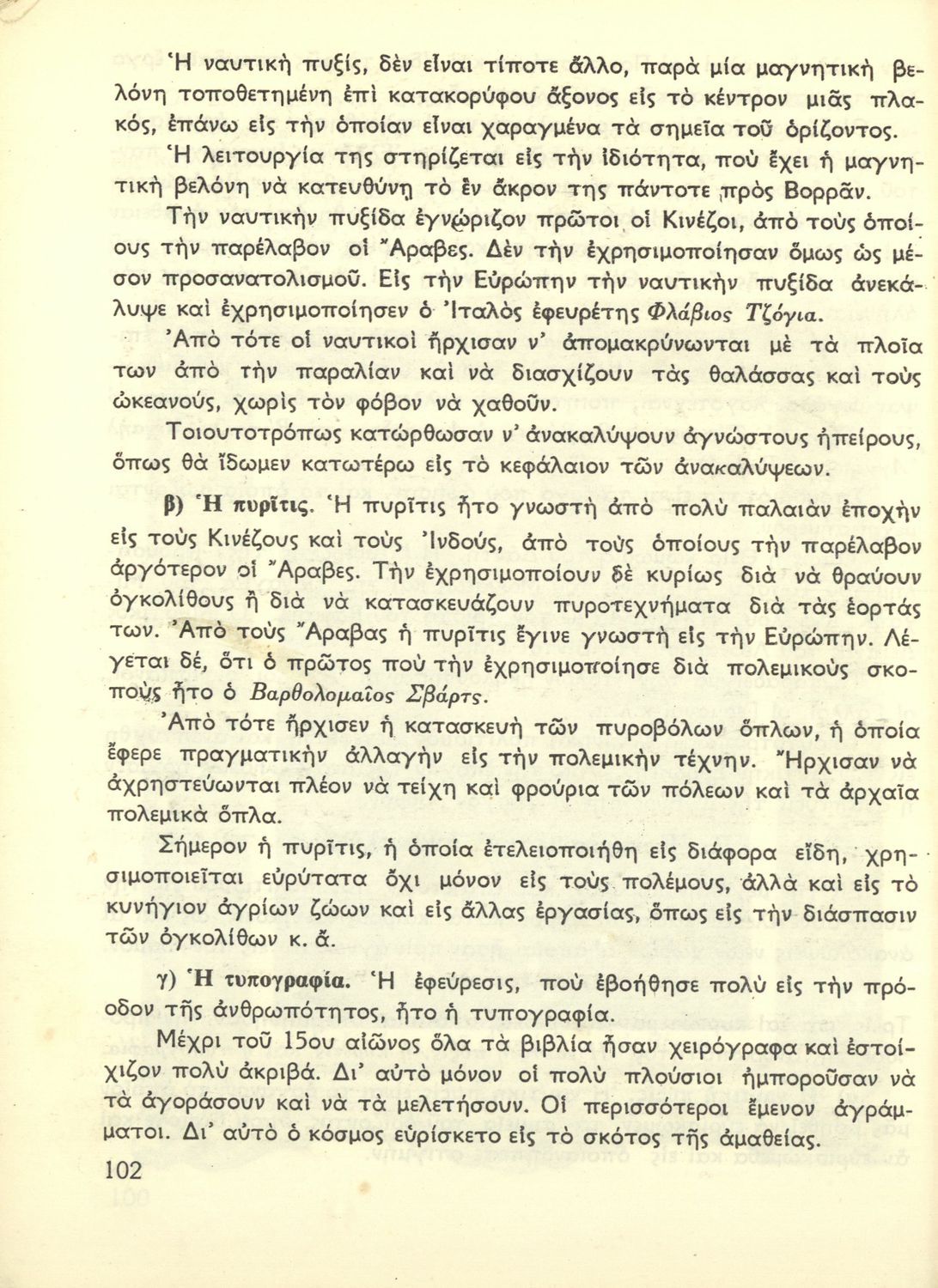 Ἡ ναυτικὴ πυξίς, δὲν εἶναι τίποτε ἄλλο, παρὰ μία μαγνητικὴ βελόνη τοποθετημένη ἐπὶ κατακορύφου ἄξονος εἰς τὸ κέντρον μιᾶς πλακός, ἐπάνω εἰς τὴν ὁποίαν εἶναι χαραγμένα τὰ σημεῖα τοῦ ὁρίζοντος. Ἡ λειτουργία της στηρίζεται εἰς τὴν ἰδιότητα, ποὺ ἔχει ἡ μαγνητικὴ βελόνη νὰ κατευθύνῃ τὸ ἓν ἄκρον της πάντοτε πρὸς Βορρᾶν.

Τὴν ναυτικὴν πυξίδα ἐγνώριζον πρῶτοι οἱ Κινέζοι, ἀπὸ τοὺς ὁποίους τὴν παρέλαβον οἱ Ἄραβες. Δὲν τὴν ἐχρησιμοποίησαν ὅμως ὡς μέσον προσανατολισμοῦ. Εἰς τὴν Εὐρώπην τὴν ναυτικὴν πυξίδα ἀνεκάλυψε καὶ ἐχρησιμοποίησεν ὁ Ἰταλὸς ἐφευρέτης Φλάβιος Τζόγια.

Ἀπὸ τότε οἱ ναυτικοὶ ἤρχισαν ν' ἀπομακρύνωνται μὲ τὰ πλοῖα των ἀπὸ τὴν παραλίαν καὶ νὰ διασχίζουν τὰς θαλάσσας καὶ τοὺς ὠκεανούς, χωρὶς τὸν φόβον νὰ χαθοῦν.

Τοιουτοτρόπως κατώρθωσαν ν' ἀνακαλύψουν ἀγνώστους ἠπείρους, ὅπως θὰ ἴδωμεν κατωτέρω εἰς τὸ κεφάλαιον τῶν ἀνακαλύψεων.

β) Ἡ πυρῖτις. Ἡ πυρῖτις ἦτο γνωστὴ ἀπὸ πολὺ παλαιὰν ἐποχὴν εἰς τοὺς Κινέζους καὶ τοὺς Ἰνδούς, ἀπὸ τοὺς ὁποίους τὴν παρέλαβον ἀργότερον οἱ Ἄραβες. Τὴν ἐχρησιμοποίουν δὲ κυρίως διὰ νὰ θραύουν ὀγκολίθους ἢ διὰ νὰ κατασκευάζουν πυροτεχνήματα διὰ τὰς ἑορτάς των. Ἀπὸ τοὺς Ἄραβας ἡ πυρῖτις ἔγινε γνωστὴ εἰς τὴν Εὐρώπην. Λέγεται δέ, ὅτι ὁ πρῶτος ποὺ τὴν ἐχρησιμοποίησε διὰ πολεμικοὺς σκοποὺς ἦτο ὁ Βαρθολομαῖος Σβάρτς.

Ἀπὸ τότε ἤρχισεν ἡ κατασκευὴ τῶν πυροβόλων ὅπλων, ἡ ὁποία ἔφερε πραγματικὴν ἀλλαγὴν εἰς τὴν πολεμικὴν τέχνην. Ἤρχισαν νὰ ἀχρηστεύωνται πλέον νὰ τείχη καὶ φρούρια τῶν πόλεων καὶ τὰ ἀρχαῖα πολεμικὰ ὅπλα.

Σήμερον ἡ πυρῖτις, ἡ ὁποία ἐτελειοποιήθη εἰς διάφορα εἴδη, χρησιμοποιεῖται εὐρύτατα ὄχι μόνον εἰς τοὺς πολέμους, ἀλλὰ καὶ εἰς τὸ κυνήγιον ἀγρίων ζώων καὶ εἰς ἄλλας ἐργασίας, ὅπως εἰς τὴν διάσπασιν τῶν ὀγκολίθων κ. ἄ.

γ) Ἡ τυπογραφία. Ἡ ἐφεύρεσις, ποὺ ἐβοήθησε πολὺ εἰς τὴν πρόοδον τῆς ἀνθρωπότητος, ἦτο ἡ τυπογραφία.

Μέχρι τοῦ 15ου αἰῶνος ὅλα τὰ βιβλία ἦσαν χειρόγραφα καὶ ἐστοίχιζον πολὺ ἀκριβά. Δι' αὐτὸ μόνον οἱ πολὺ πλούσιοι ἠμποροῦσαν νὰ τὰ ἀγοράσουν καὶ νὰ τὰ μελετήσουν. Οἱ περισσότεροι ἔμενον ἀγράμματοι. Δι' αὐτὸ ὁ κόσμος εὑρίσκετο εἰς τὸ σκότος τῆς ἀμαθείας.

102